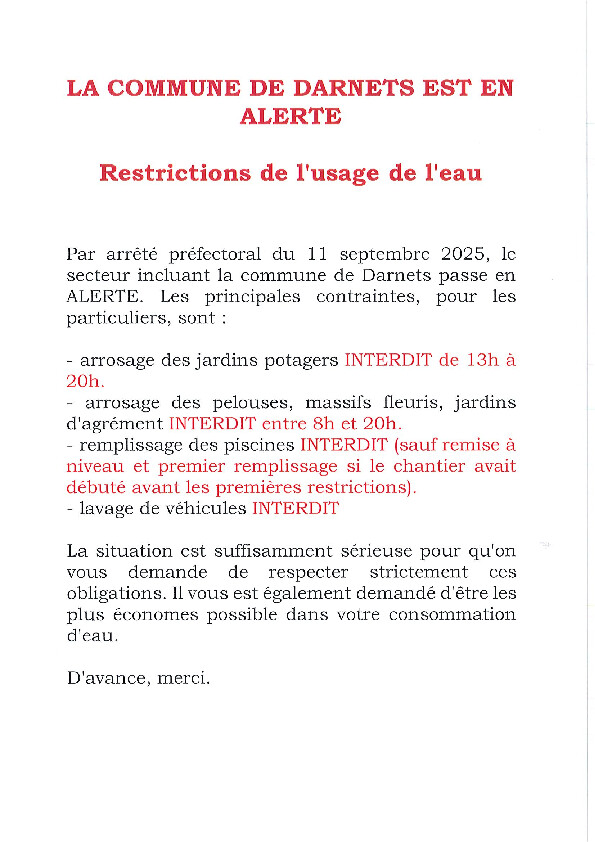 LA COMMUNE DE DARNETS EST EN ALERTE

Restrictions de l'usage de l'eau

Par arrêté préfectoral du 11 septembre 2025, le secteur incluant la commune de Darnets passe en ALERTE. Les principales contraintes, pour les particuliers, sont :

- arrosage des jardins potagers INTERDIT de 13h à 20h.
- arrosage des pelouses, massifs fleuris, jardins d'agrément INTERDIT entre 8h et 20h.
- remplissage des piscines INTERDIT (sauf remise à niveau et premier remplissage si le chantier avait débuté avant les premières restrictions).
- lavage de véhicules INTERDIT

La situation est suffisamment sérieuse pour qu'on vous demande de respecter strictement ces obligations. Il vous est également demandé d'être les plus économes possible dans votre consommation d'eau.

D'avance, merci.